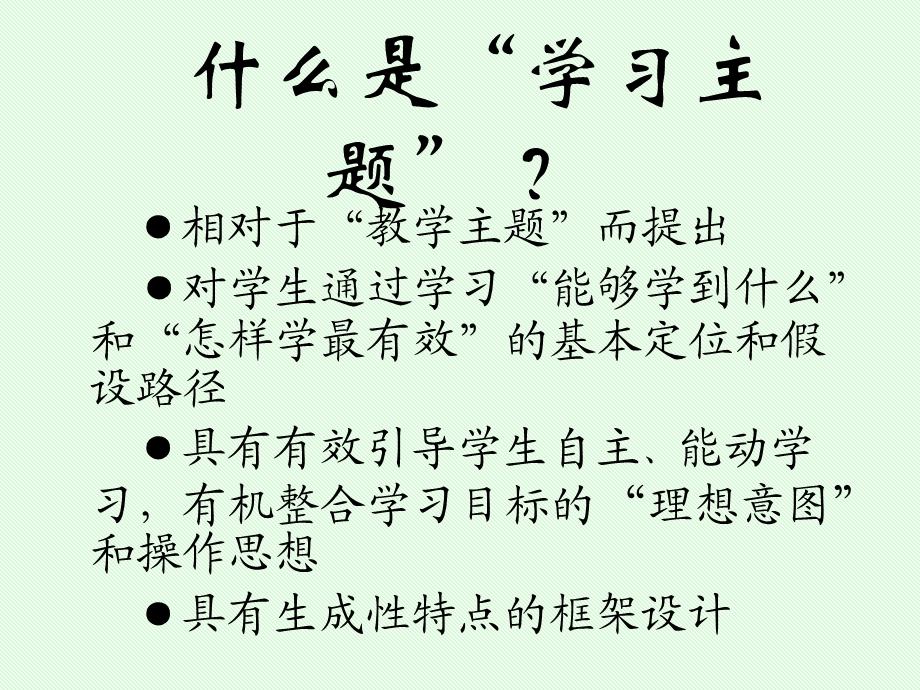 什么是“学习主题”？

●相对于“教学主题”而提出

●对学生通过学习“能够学到什么”和“怎样学最有效”的基本定位和假设路径

●具有有效引导学生自主、能动学习，有机整合学习目标的“理想意图”和操作思想

●具有生成性特点的框架设计